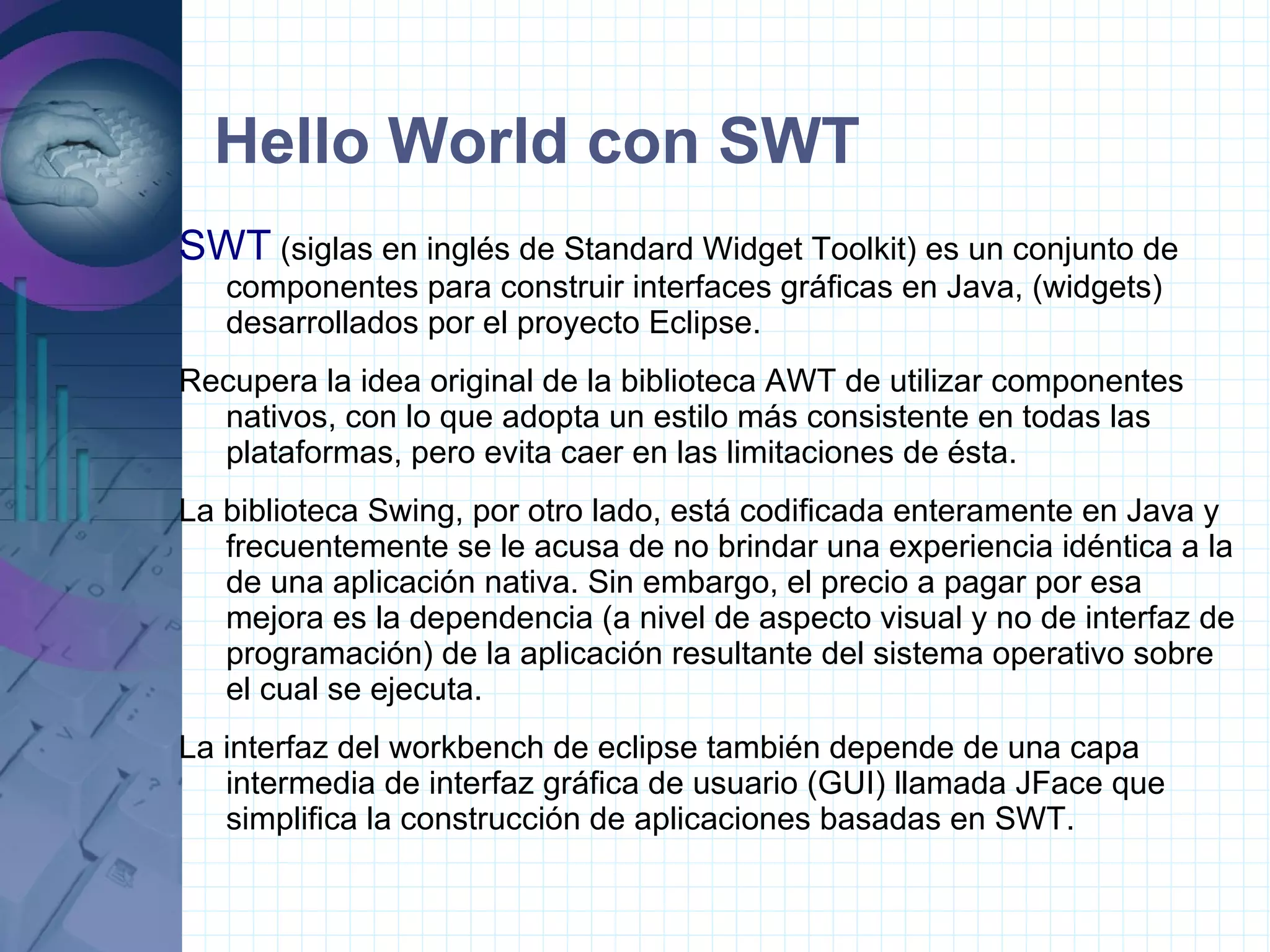 Hello World con SWT

SWT (siglas en inglés de Standard Widget Toolkit) es un conjunto de componentes para construir interfaces gráficas en Java, (widgets) desarrollados por el proyecto Eclipse.

Recupera la idea original de la biblioteca AWT de utilizar componentes nativos, con lo que adopta un estilo más consistente en todas las plataformas, pero evita caer en las limitaciones de ésta.

La biblioteca Swing, por otro lado, está codificada enteramente en Java y frecuentemente se le acusa de no brindar una experiencia idéntica a la de una aplicación nativa. Sin embargo, el precio a pagar por esa mejora es la dependencia (a nivel de aspecto visual y no de interfaz de programación) de la aplicación resultante del sistema operativo sobre el cual se ejecuta.

La interfaz del workbench de eclipse también depende de una capa intermedia de interfaz gráfica de usuario (GUI) llamada JFace que simplifica la construcción de aplicaciones basadas en SWT.